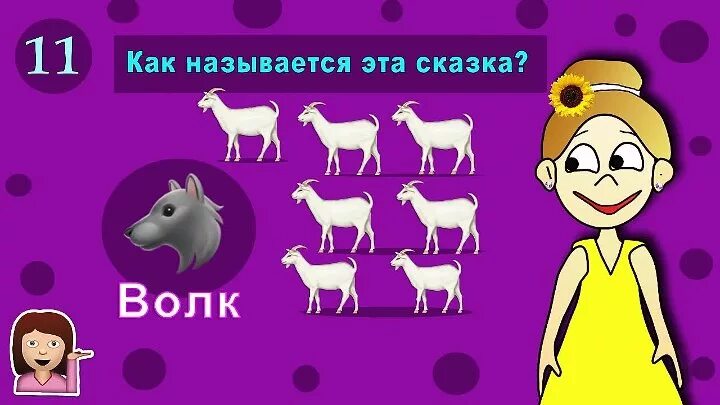 11

Как называется эта сказка?

Волк